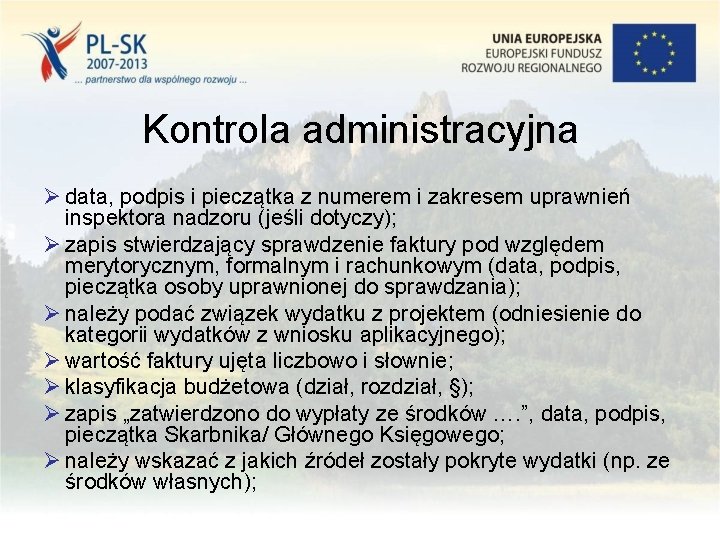 PL-SK
2007-2013
... partnerstwo dla wspólnego rozwoju ...

UNIA EUROPEJSKA
EUROPEJSKI FUNDUSZ
ROZWOJU REGIONALNEGO

Kontrola administracyjna

➢ data, podpis i pieczątka z numerem i zakresem uprawnień inspektora nadzoru (jeśli dotyczy);
➢ zapis stwierdzający sprawdzenie faktury pod względem merytorycznym, formalnym i rachunkowym (data, podpis, pieczątka osoby uprawnionej do sprawdzania);
➢ należy podać związek wydatku z projektem (odniesienie do kategorii wydatków z wniosku aplikacyjnego);
➢ wartość faktury ujęta liczbowo i słownie;
➢ klasyfikacja budżetowa (dział, rozdział, §);
➢ zapis „zatwierdzono do wypłaty ze środków ….”, data, podpis, pieczątka Skarbnika/ Głównego Księgowego;
➢ należy wskazać z jakich źródeł zostały pokryte wydatki (np. ze środków własnych);